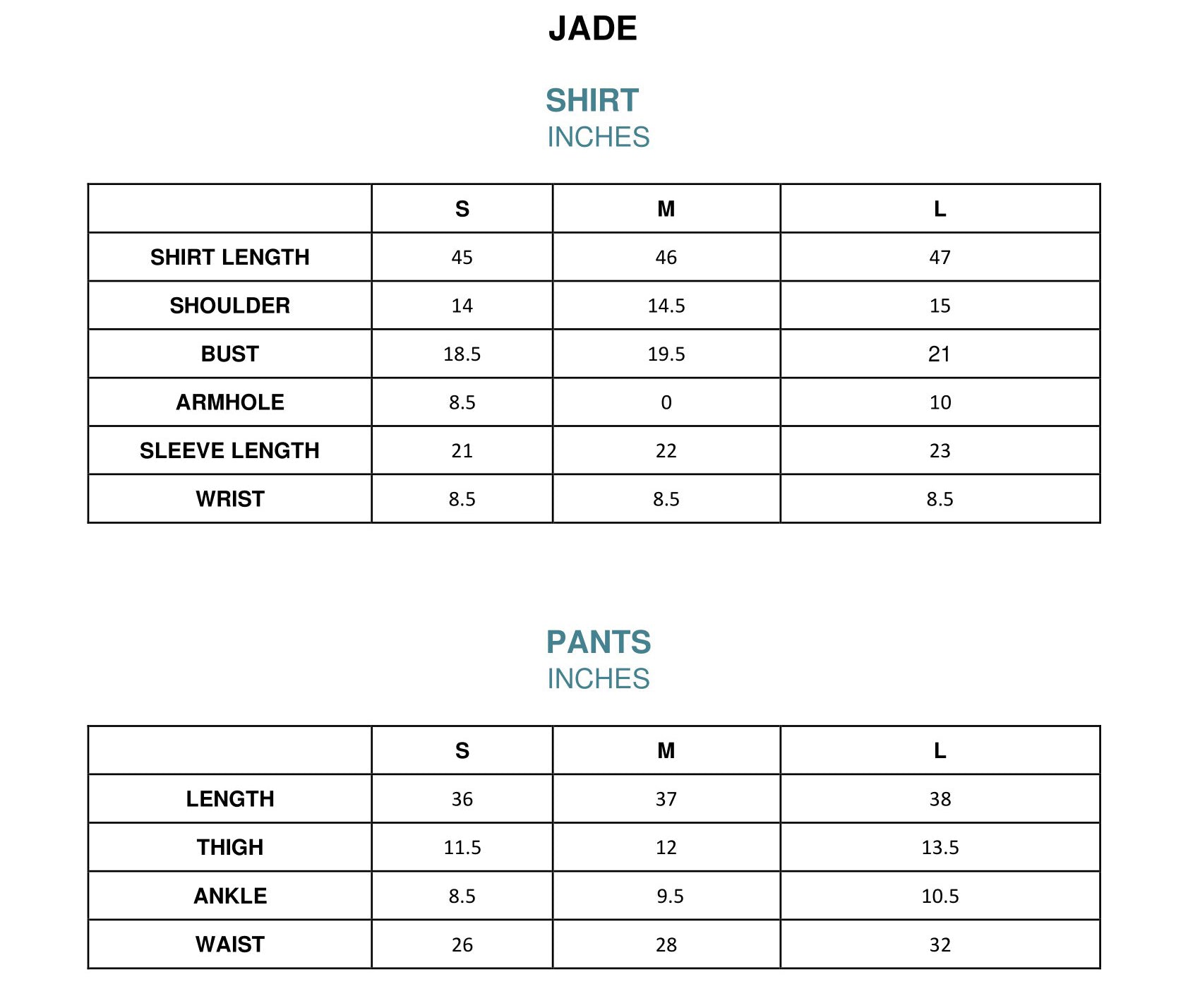 JADE

SHIRT
INCHES

|  | S | M | L |
|---|---|---|---|
| SHIRT LENGTH | 45 | 46 | 47 |
| SHOULDER | 14 | 14.5 | 15 |
| BUST | 18.5 | 19.5 | 21 |
| ARMHOLE | 8.5 | 0 | 10 |
| SLEEVE LENGTH | 21 | 22 | 23 |
| WRIST | 8.5 | 8.5 | 8.5 |

PANTS
INCHES

|  | S | M | L |
|---|---|---|---|
| LENGTH | 36 | 37 | 38 |
| THIGH | 11.5 | 12 | 13.5 |
| ANKLE | 8.5 | 9.5 | 10.5 |
| WAIST | 26 | 28 | 32 |